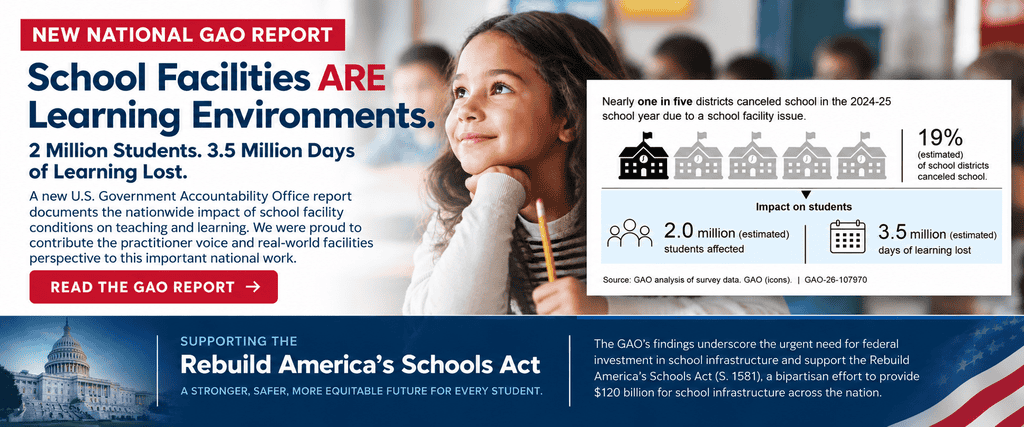 NEW NATIONAL GAO REPORT

School Facilities ARE Learning Environments.

2 Million Students. 3.5 Million Days of Learning Lost.

A new U.S. Government Accountability Office report documents the nationwide impact of school facility conditions on teaching and learning. We were proud to contribute the practitioner voice and real-world facilities perspective to this important national work.

READ THE GAO REPORT →

Nearly one in five districts canceled school in the 2024-25 school year due to a school facility issue.

19% (estimated) of school districts canceled school.

Impact on students

2.0 million (estimated) students affected

3.5 million (estimated) days of learning lost

Source: GAO analysis of survey data. GAO (icons). | GAO-26-107970

SUPPORTING THE

Rebuild America's Schools Act

A STRONGER, SAFER, MORE EQUITABLE FUTURE FOR EVERY STUDENT.

The GAO's findings underscore the urgent need for federal investment in school infrastructure and support the Rebuild America's Schools Act (S. 1581), a bipartisan effort to provide $120 billion for school infrastructure across the nation.